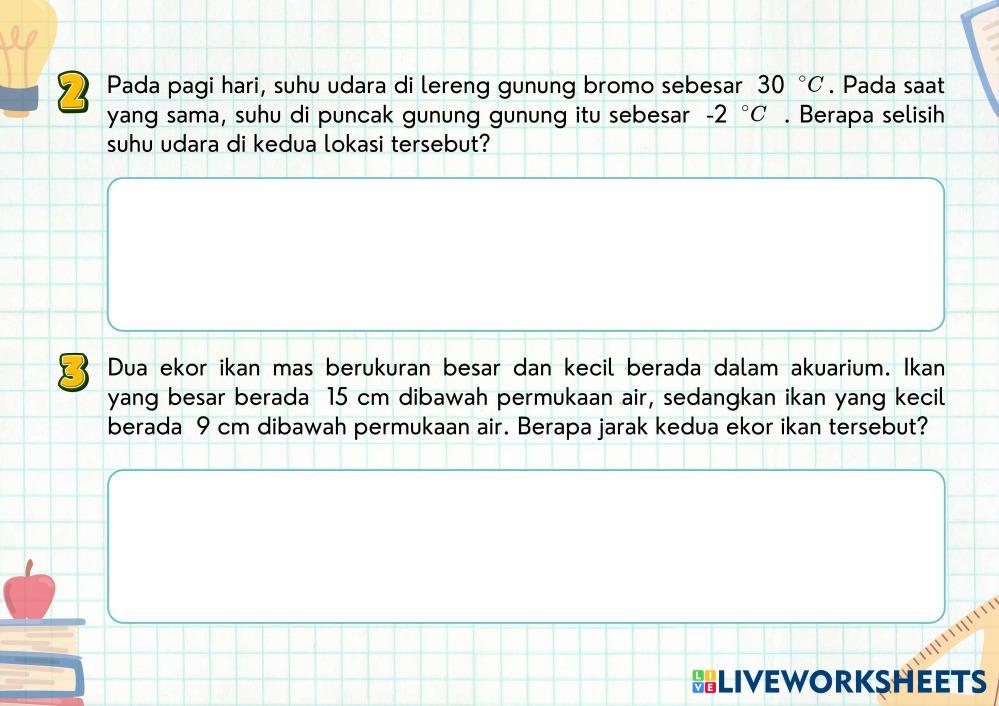 2

Pada pagi hari, suhu udara di lereng gunung bromo sebesar 30 $^{\circ}C$. Pada saat yang sama, suhu di puncak gunung gunung itu sebesar -2 $^{\circ}C$ . Berapa selisih suhu udara di kedua lokasi tersebut?

3

Dua ekor ikan mas berukuran besar dan kecil berada dalam akuarium. Ikan yang besar berada 15 cm dibawah permukaan air, sedangkan ikan yang kecil berada 9 cm dibawah permukaan air. Berapa jarak kedua ekor ikan tersebut?

LIVEWORKSHEETS